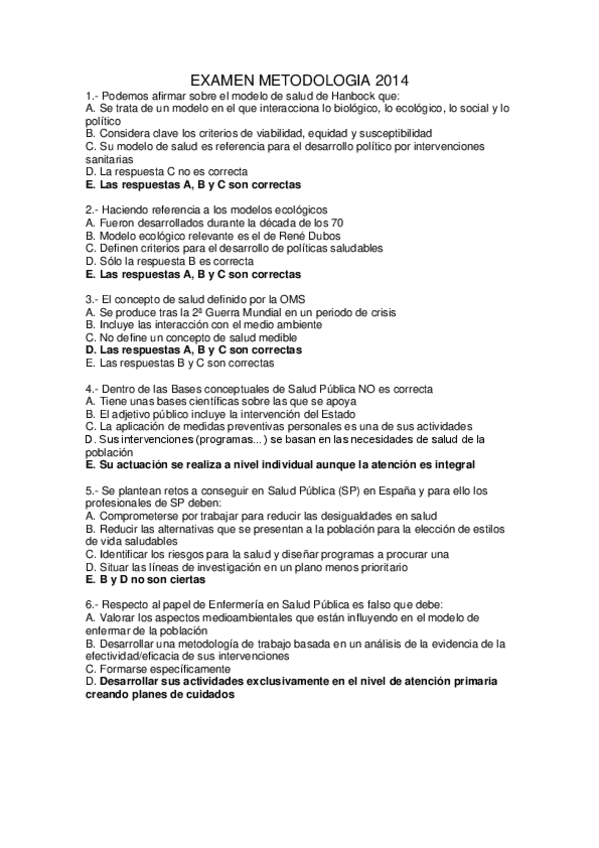 EXAMEN METODOLOGIA 2014

1.- Podemos afirmar sobre el modelo de salud de Hanbock que:
A. Se trata de un modelo en el que interacciona lo biológico, lo ecológico, lo social y lo político
B. Considera clave los criterios de viabilidad, equidad y susceptibilidad
C. Su modelo de salud es referencia para el desarrollo político por intervenciones sanitarias
D. La respuesta C no es correcta
E. Las respuestas A, B y C son correctas

2.- Haciendo referencia a los modelos ecológicos
A. Fueron desarrollados durante la década de los 70
B. Modelo ecológico relevante es el de René Dubos
C. Definen criterios para el desarrollo de políticas saludables
D. Sólo la respuesta B es correcta
E. Las respuestas A, B y C son correctas

3.- El concepto de salud definido por la OMS
A. Se produce tras la 2ª Guerra Mundial en un periodo de crisis
B. Incluye las interacción con el medio ambiente
C. No define un concepto de salud medible
D. Las respuestas A, B y C son correctas
E. Las respuestas B y C son correctas

4.- Dentro de las Bases conceptuales de Salud Pública NO es correcta
A. Tiene unas bases científicas sobre las que se apoya
B. El adjetivo público incluye la intervención del Estado
C. La aplicación de medidas preventivas personales es una de sus actividades
D. Sus intervenciones (programas...) se basan en las necesidades de salud de la población
E. Su actuación se realiza a nivel individual aunque la atención es integral

5.- Se plantean retos a conseguir en Salud Pública (SP) en España y para ello los profesionales de SP deben:
A. Comprometerse por trabajar para reducir las desigualdades en salud
B. Reducir las alternativas que se presentan a la población para la elección de estilos de vida saludables
C. Identificar los riesgos para la salud y diseñar programas a procurar una
D. Situar las líneas de investigación en un plano menos prioritario
E. B y D no son ciertas

6.- Respecto al papel de Enfermería en Salud Pública es falso que debe:
A. Valorar los aspectos medioambientales que están influyendo en el modelo de enfermar de la población
B. Desarrollar una metodología de trabajo basada en un análisis de la evidencia de la efectividad/eficacia de sus intervenciones
C. Formarse específicamente
D. Desarrollar sus actividades exclusivamente en el nivel de atención primaria creando planes de cuidados